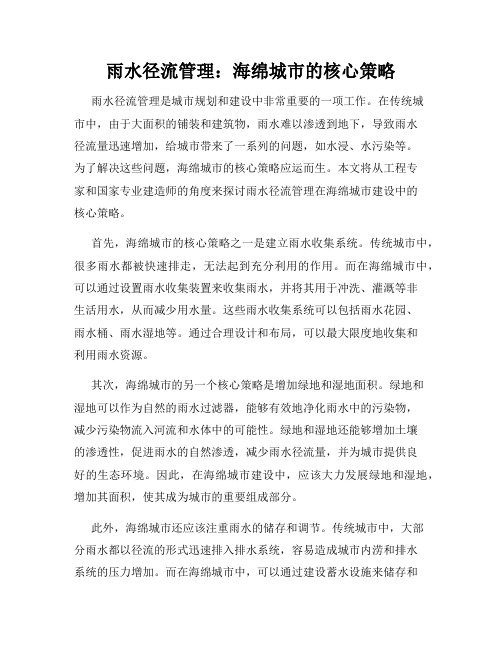 雨水径流管理：海绵城市的核心策略

雨水径流管理是城市规划和建设中非常重要的一项工作。在传统城市中，由于大面积的铺装和建筑物，雨水难以渗透到地下，导致雨水径流量迅速增加，给城市带来了一系列的问题，如水浸、水污染等。为了解决这些问题，海绵城市的核心策略应运而生。本文将从工程专家和国家专业建造师的角度来探讨雨水径流管理在海绵城市建设中的核心策略。

首先，海绵城市的核心策略之一是建立雨水收集系统。传统城市中，很多雨水都被快速排走，无法起到充分利用的作用。而在海绵城市中，可以通过设置雨水收集装置来收集雨水，并将其用于冲洗、灌溉等非生活用水，从而减少用水量。这些雨水收集系统可以包括雨水花园、雨水桶、雨水湿地等。通过合理设计和布局，可以最大限度地收集和利用雨水资源。

其次，海绵城市的另一个核心策略是增加绿地和湿地面积。绿地和湿地可以作为自然的雨水过滤器，能够有效地净化雨水中的污染物，减少污染物流入河流和水体中的可能性。绿地和湿地还能够增加土壤的渗透性，促进雨水的自然渗透，减少雨水径流量，并为城市提供良好的生态环境。因此，在海绵城市建设中，应该大力发展绿地和湿地，增加其面积，使其成为城市的重要组成部分。

此外，海绵城市还应该注重雨水的储存和调节。传统城市中，大部分雨水都以径流的形式迅速排入排水系统，容易造成城市内涝和排水系统的压力增加。而在海绵城市中，可以通过建设蓄水设施来储存和